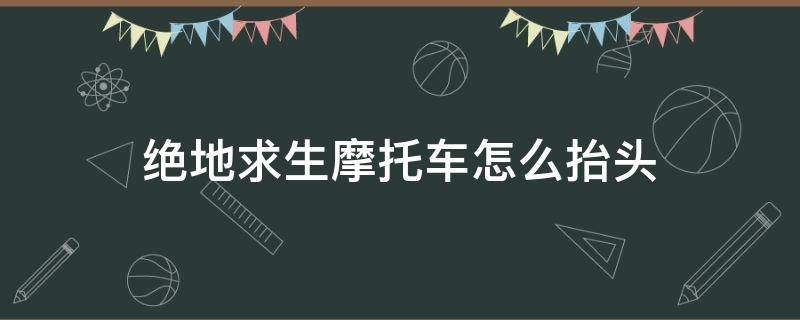 绝地求生摩托车怎么抬头